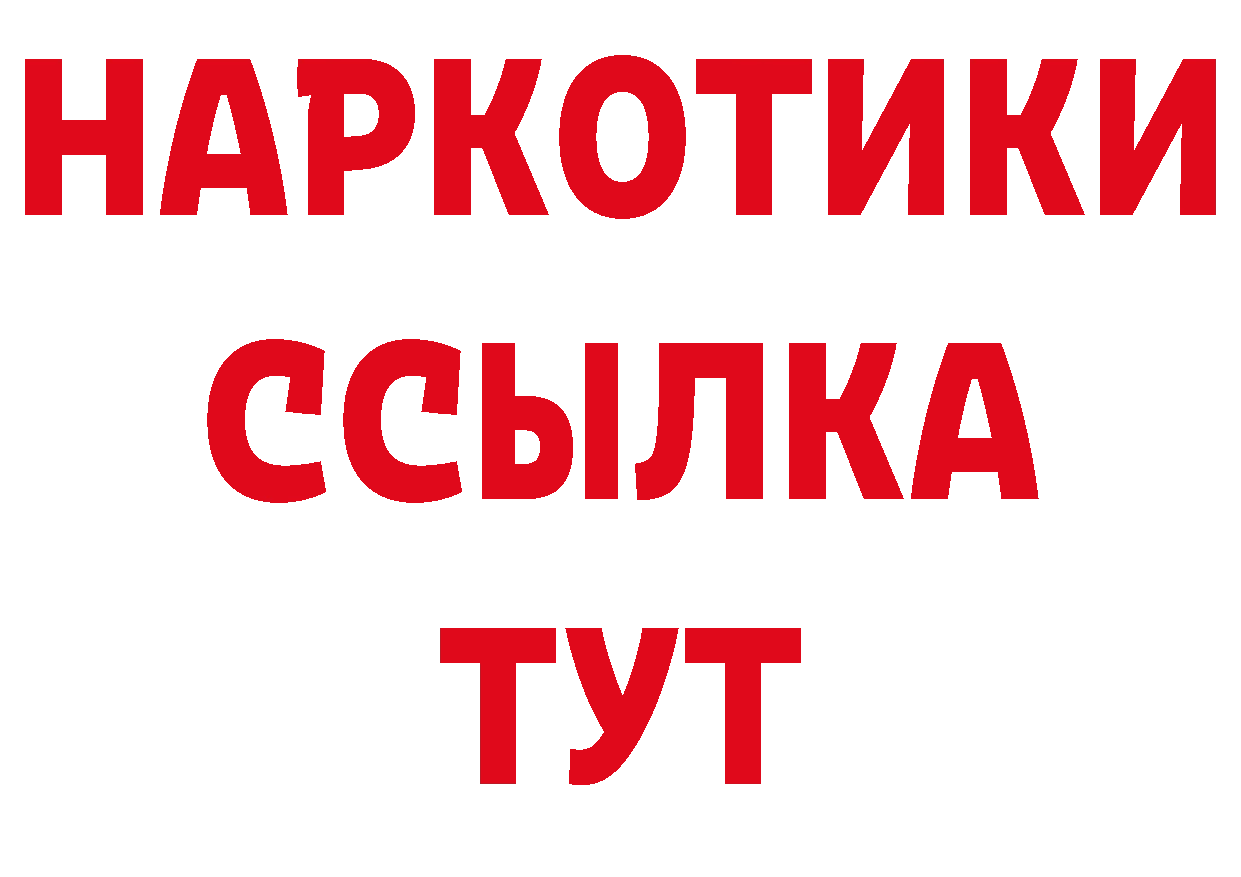 НАРКОТИКИ
ССЫЛКА
ТУТ